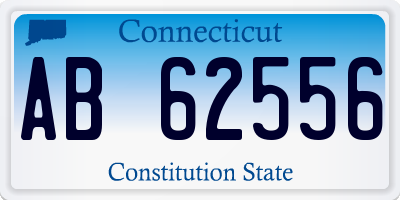 Connecticut

AB 62556

Constitution State